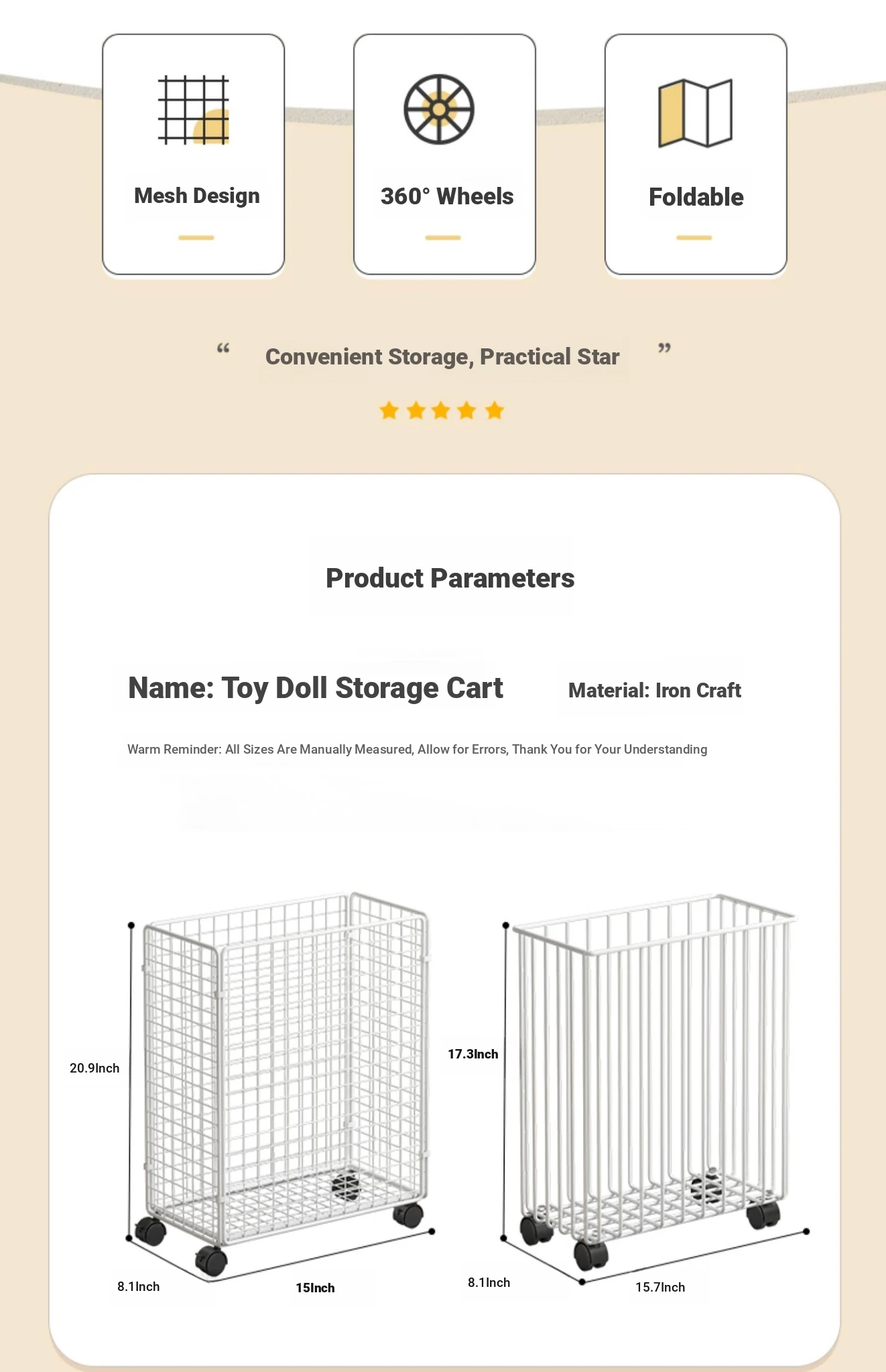 Mesh Design

360° Wheels

Foldable

“ Convenient Storage, Practical Star ”

Product Parameters

Name: Toy Doll Storage Cart

Material: Iron Craft

Warm Reminder: All Sizes Are Manually Measured, Allow for Errors, Thank You for Your Understanding

20.9Inch

8.1Inch

15Inch

17.3Inch

8.1Inch

15.7Inch